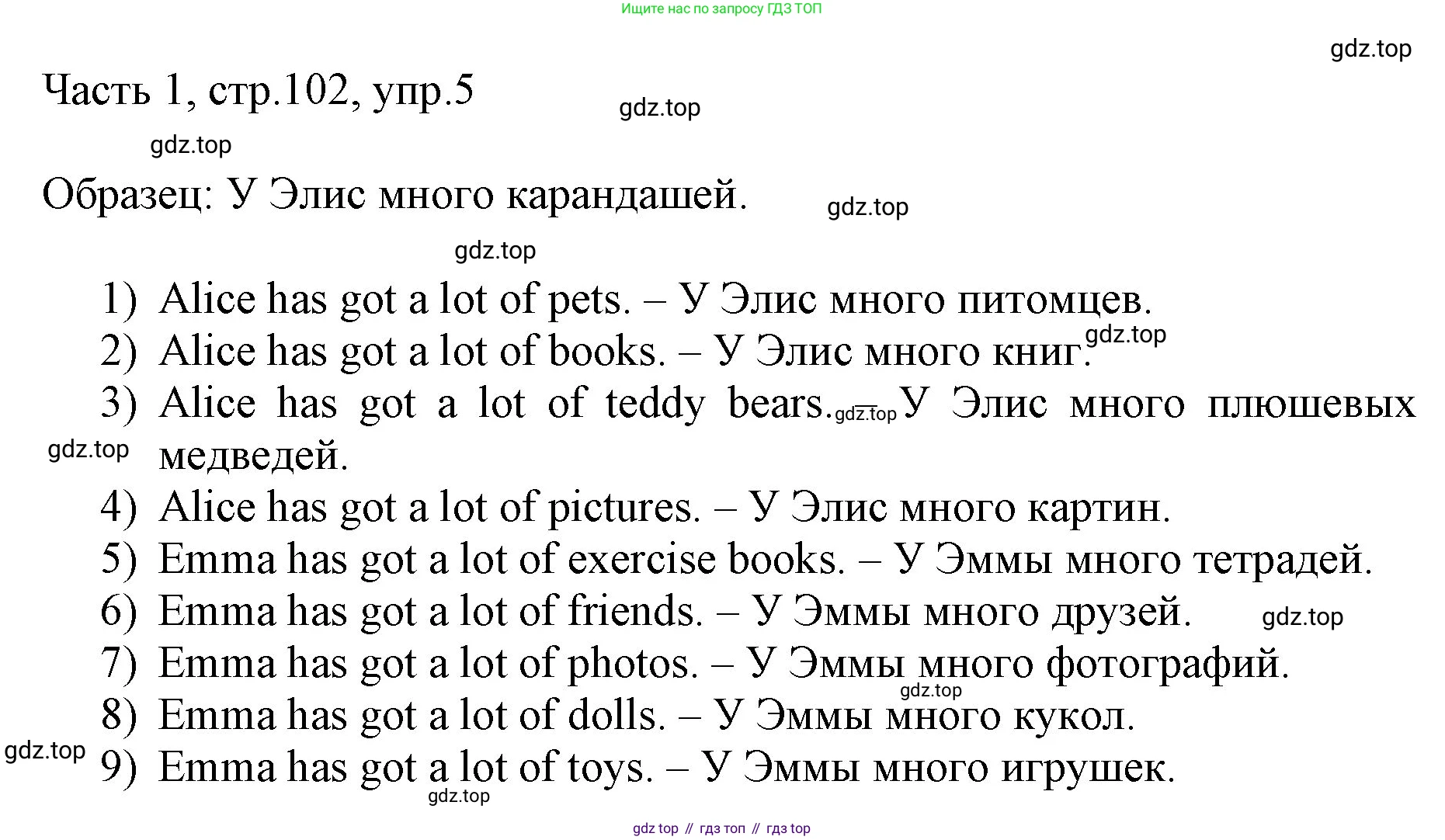 Ищите нас по запросу ГДЗ ТОП

gdz.top

Часть 1, стр.102, упр.5

gdz.top

gdz.top

Образец: У Элис много карандашей.

gdz.top

gdz.top

1) Alice has got a lot of pets. – У Элис много питомцев.
2) Alice has got a lot of books. – У Элис много книг. gdz.top
3) Alice has got a lot of teddy bears. gdz.top У Элис много плюшевых медведей.

gdz.top

4) Alice has got a lot of pictures. – У Элис много картин.
5) Emma has got a lot of exercise books. – У Эммы много тетрадей.
6) Emma has got a lot of friends. – У Эммы много друзей. gdz.top
7) Emma has got a lot of photos. – У Эммы много фотографий.

gdz.top

8) Emma has got a lot of dolls. – У Эммы много кукол.

gdz.top

9) Emma has got a lot of toys. – У Эммы много игрушек.

gdz.top

gdz top // гдз топ // гдз top